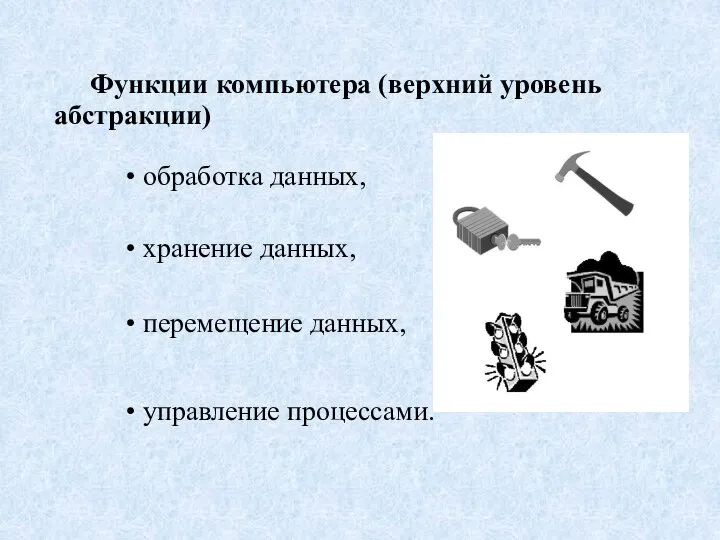 Функции компьютера (верхний уровень абстракции)

• обработка данных,

• хранение данных,

• перемещение данных,

• управление процессами.